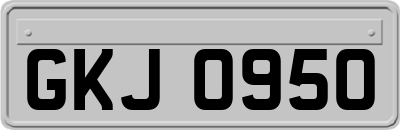 GKJ 0950